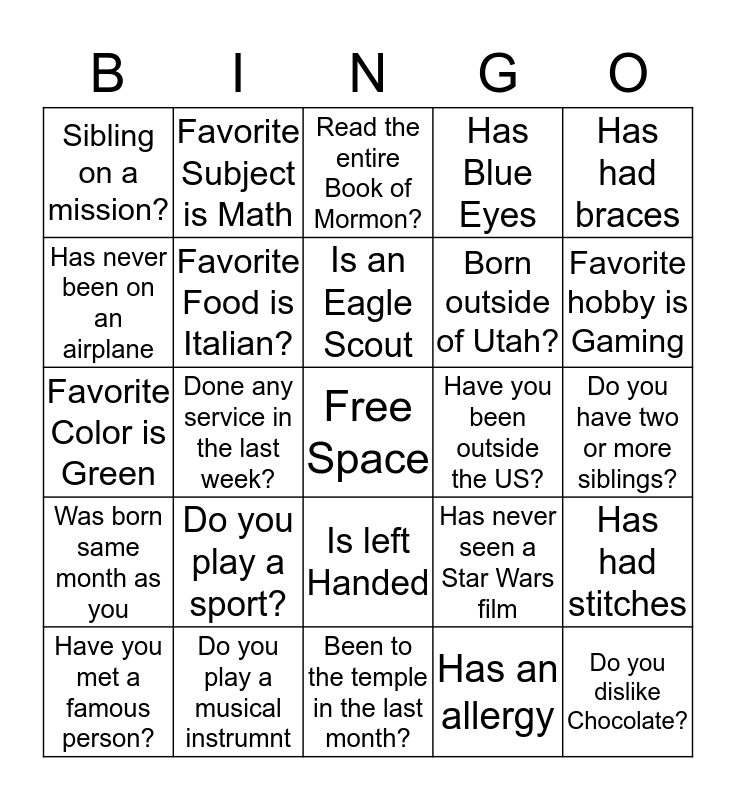 | B | I | N | G | O |
|---|---|---|---|---|
| Sibling on a mission? | Favorite Subject is Math | Read the entire Book of Mormon? | Has Blue Eyes | Has had braces |
| Has never been on an airplane | Favorite Food is Italian? | Is an Eagle Scout | Born outside of Utah? | Favorite hobby is Gaming |
| Favorite Color is Green | Done any service in the last week? | Free Space | Have you been outside the US? | Do you have two or more siblings? |
| Was born same month as you | Do you play a sport? | Is left Handed | Has never seen a Star Wars film | Has had stitches |
| Have you met a famous person? | Do you play a musical instrumnt | Been to the temple in the last month? | Has an allergy | Do you dislike Chocolate? |